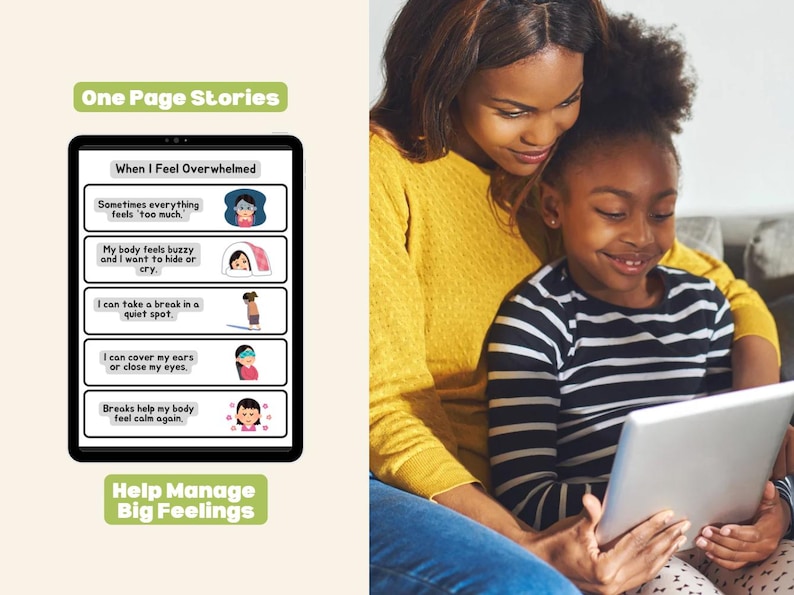 One Page Stories

When I Feel Overwhelmed

Sometimes everything feels 'too much.'

My body feels buzzy and I want to hide or cry.

I can take a break in a quiet spot.

I can cover my ears or close my eyes.

Breaks help my body feel calm again.

Help Manage Big Feelings